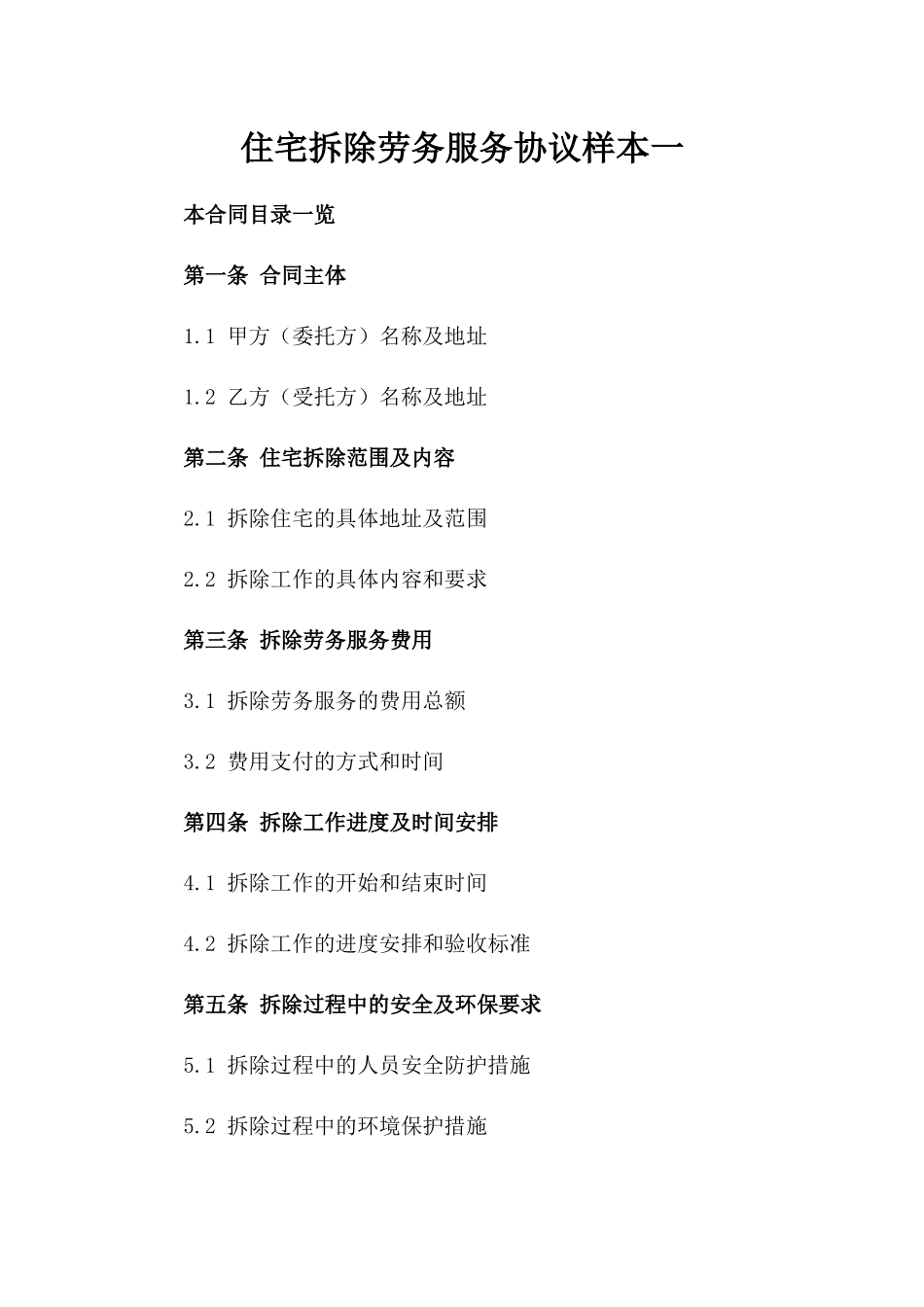 住宅拆除劳务服务协议样本一

本合同目录一览

第一条 合同主体

1.1 甲方（委托方）名称及地址

1.2 乙方（受托方）名称及地址

第二条 住宅拆除范围及内容

2.1 拆除住宅的具体地址及范围

2.2 拆除工作的具体内容和要求

第三条 拆除劳务服务费用

3.1 拆除劳务服务的费用总额

3.2 费用支付的方式和时间

第四条 拆除工作进度及时间安排

4.1 拆除工作的开始和结束时间

4.2 拆除工作的进度安排和验收标准

第五条 拆除过程中的安全及环保要求

5.1 拆除过程中的人员安全防护措施

5.2 拆除过程中的环境保护措施